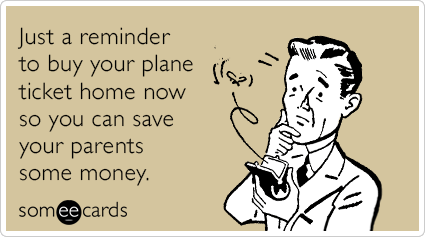 Just a reminder to buy your plane ticket home now so you can save your parents some money.

someecards